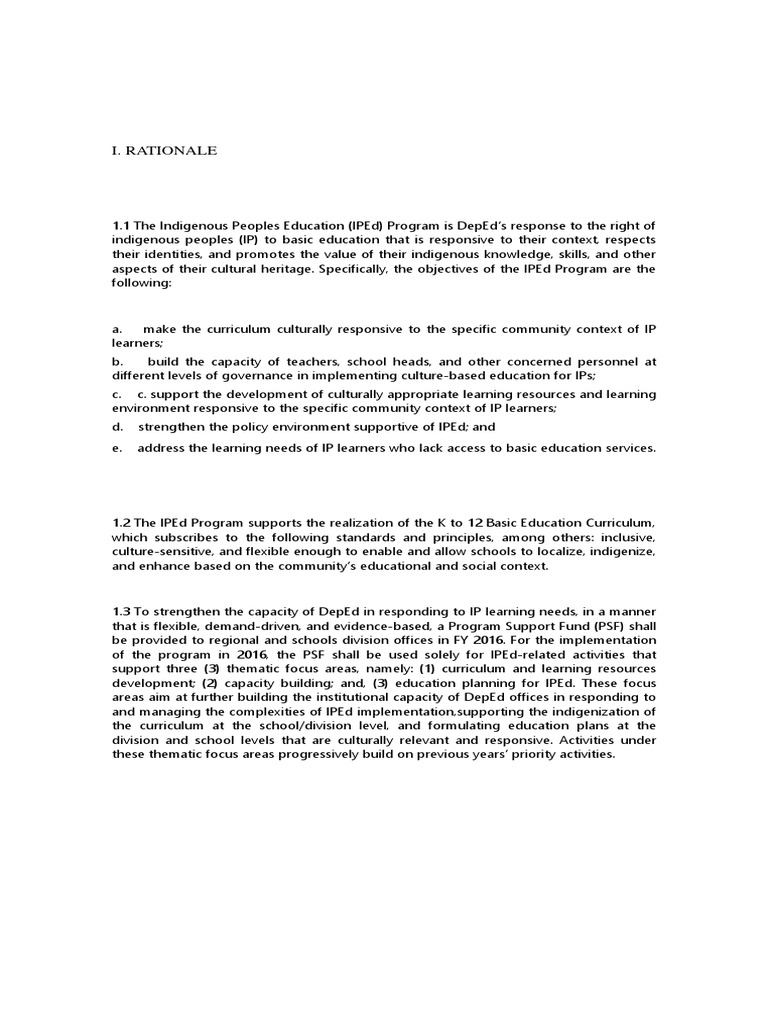 I. RATIONALE

1.1 The Indigenous Peoples Education (IPEd) Program is DepEd's response to the right of indigenous peoples (IP) to basic education that is responsive to their context, respects their identities, and promotes the value of their indigenous knowledge, skills, and other aspects of their cultural heritage. Specifically, the objectives of the IPEd Program are the following:

a. make the curriculum culturally responsive to the specific community context of IP learners;

b. build the capacity of teachers, school heads, and other concerned personnel at different levels of governance in implementing culture-based education for IPs;

c. c. support the development of culturally appropriate learning resources and learning environment responsive to the specific community context of IP learners;

d. strengthen the policy environment supportive of IPEd; and

e. address the learning needs of IP learners who lack access to basic education services.

1.2 The IPEd Program supports the realization of the K to 12 Basic Education Curriculum, which subscribes to the following standards and principles, among others: inclusive, culture-sensitive, and flexible enough to enable and allow schools to localize, indigenize, and enhance based on the community's educational and social context.

1.3 To strengthen the capacity of DepEd in responding to IP learning needs, in a manner that is flexible, demand-driven, and evidence-based, a Program Support Fund (PSF) shall be provided to regional and schools division offices in FY 2016. For the implementation of the program in 2016, the PSF shall be used solely for IPEd-related activities that support three (3) thematic focus areas, namely: (1) curriculum and learning resources development; (2) capacity building; and, (3) education planning for IPEd. These focus areas aim at further building the institutional capacity of DepEd offices in responding to and managing the complexities of IPEd implementation,supporting the indigenization of the curriculum at the school/division level, and formulating education plans at the division and school levels that are culturally relevant and responsive. Activities under these thematic focus areas progressively build on previous years' priority activities.